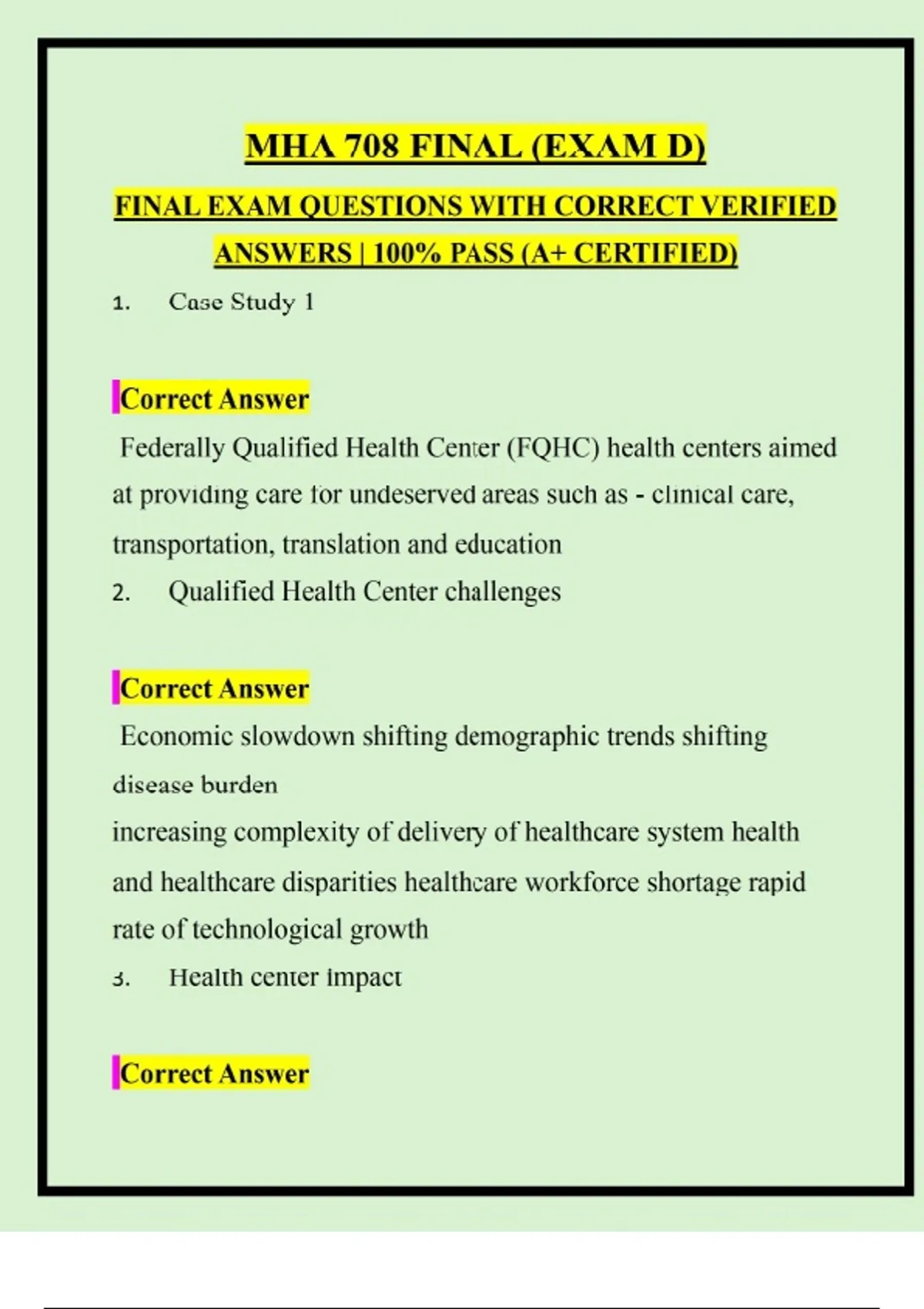 MHA 708 FINAL (EXAM D)

FINAL EXAM QUESTIONS WITH CORRECT VERIFIED ANSWERS | 100% PASS (A+ CERTIFIED)

1. Case Study 1

Correct Answer

Federally Qualified Health Center (FQHC) health centers aimed at providing care for undeserved areas such as - clinical care, transportation, translation and education

2. Qualified Health Center challenges

Correct Answer

Economic slowdown shifting demographic trends shifting disease burden

increasing complexity of delivery of healthcare system health and healthcare disparities healthcare workforce shortage rapid rate of technological growth

3. Health center impact

Correct Answer